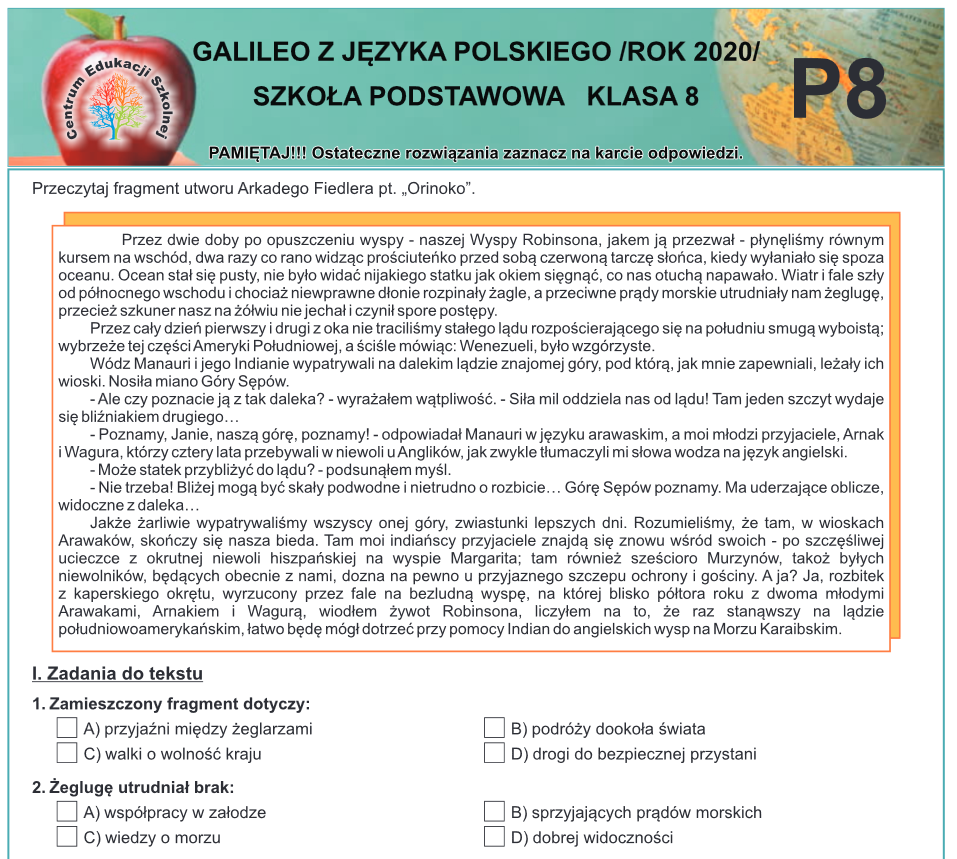 Centrum Edukacji Szkolnej

GALILEO Z JĘZYKA POLSKIEGO /ROK 2020/

SZKOŁA PODSTAWOWA KLASA 8

P8

PAMIĘTAJ!!! Ostateczne rozwiązania zaznacz na karcie odpowiedzi.

Przeczytaj fragment utworu Arkadego Fiedlera pt. „Orinoko".

Przez dwie doby po opuszczeniu wyspy - naszej Wyspy Robinsona, jakem ją przezwał - płynęliśmy równym kursem na wschód, dwa razy co rano widząc prościuteńko przed sobą czerwoną tarczę słońca, kiedy wyłaniało się spoza oceanu. Ocean stał się pusty, nie było widać nijakiego statku jak okiem sięgnąć, co nas otuchą napawało. Wiatr i fale szły od północnego wschodu i chociaż niewprawne dłonie rozpinały żagle, a przeciwne prądy morskie utrudniały nam żeglugę, przecież szkuner nasz na żółwiu nie jechał i czynił spore postępy.

Przez cały dzień pierwszy i drugi z oka nie traciliśmy stałego lądu rozpościerającego się na południu smugą wyboistą; wybrzeże tej części Ameryki Południowej, a ściśle mówiąc: Wenezueli, było wzgórzyste.

Wódz Manauri i jego Indianie wypatrywali na dalekim lądzie znajomej góry, pod którą, jak mnie zapewniali, leżały ich wioski. Nosiła miano Góry Sępów.

- Ale czy poznacie ją z tak daleka? - wyrażałem wątpliwość. - Siła mil oddziela nas od lądu! Tam jeden szczyt wydaje się bliźniakiem drugiego…

- Poznamy, Janie, naszą górę, poznamy! - odpowiadał Manauri w języku arawaskim, a moi młodzi przyjaciele, Arnak i Wagura, którzy cztery lata przebywali w niewoli u Anglików, jak zwykle tłumaczyli mi słowa wodza na język angielski.

- Może statek przybliżyć do lądu? - podsunąłem myśl.

- Nie trzeba! Bliżej mogą być skały podwodne i nietrudno o rozbicie… Górę Sępów poznamy. Ma uderzające oblicze, widoczne z daleka…

Jakże żarliwie wypatrywaliśmy wszyscy onej góry, zwiastunki lepszych dni. Rozumieliśmy, że tam, w wioskach Arawaków, skończy się nasza bieda. Tam moi indiańscy przyjaciele znajdą się znowu wśród swoich - po szczęśliwej ucieczce z okrutnej niewoli hiszpańskiej na wyspie Margarita; tam również sześcioro Murzynów, także byłych niewolników, będących obecnie z nami, dozna na pewno u przyjaznego szczepu ochrony i gościny. A ja? Ja, rozbitek z kaperskiego okrętu, wyrzucony przez fale na bezludną wyspę, na której blisko półtora roku z dwoma młodymi Arawakami, Arnakiem i Wagurą, wiodłem żywot Robinsona, liczyłem na to, że raz stanąwszy na lądzie południowoamerykańskim, łatwo będę mógł dotrzeć przy pomocy Indian do angielskich wysp na Morzu Karaibskim.

I. Zadania do tekstu

1. Zamieszczony fragment dotyczy:
A) przyjaźni między żeglarzami
B) podróży dookoła świata
C) walki o wolność kraju
D) drogi do bezpiecznej przystani

2. Żeglugę utrudniał brak:
A) współpracy w załodze
B) sprzyjających prądów morskich
C) wiedzy o morzu
D) dobrej widoczności